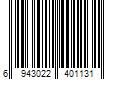 6 943022 401131